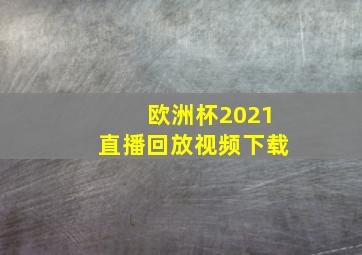 欧洲杯2021
直播回放视频下载